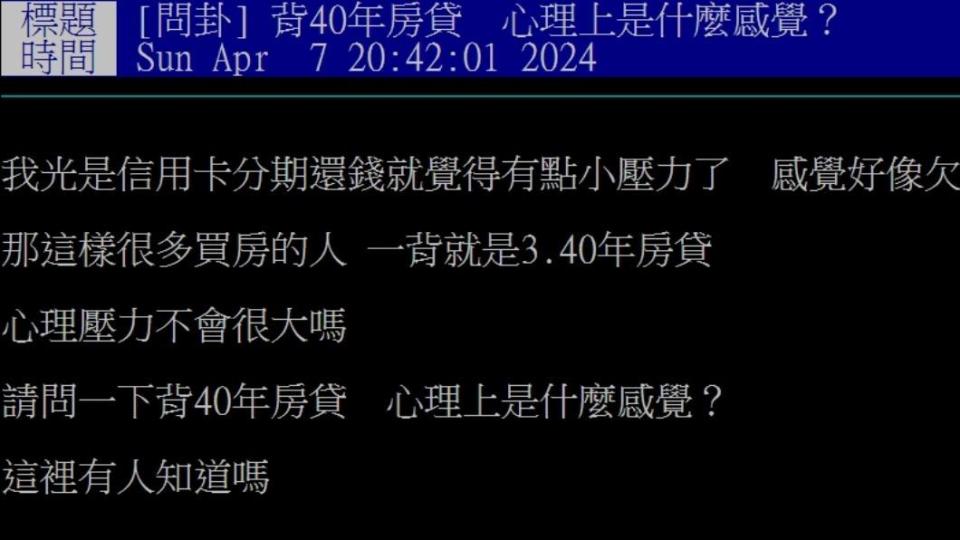 標題 [問卦] 背40年房貸　心理上是什麼感覺？
時間 Sun Apr  7 20:42:01 2024

我光是信用卡分期還錢就覺得有點小壓力了　感覺好像欠

那這樣很多買房的人 一背就是3.40年房貸

心理壓力不會很大嗎

請問一下背40年房貸　心理上是什麼感覺？

這裡有人知道嗎